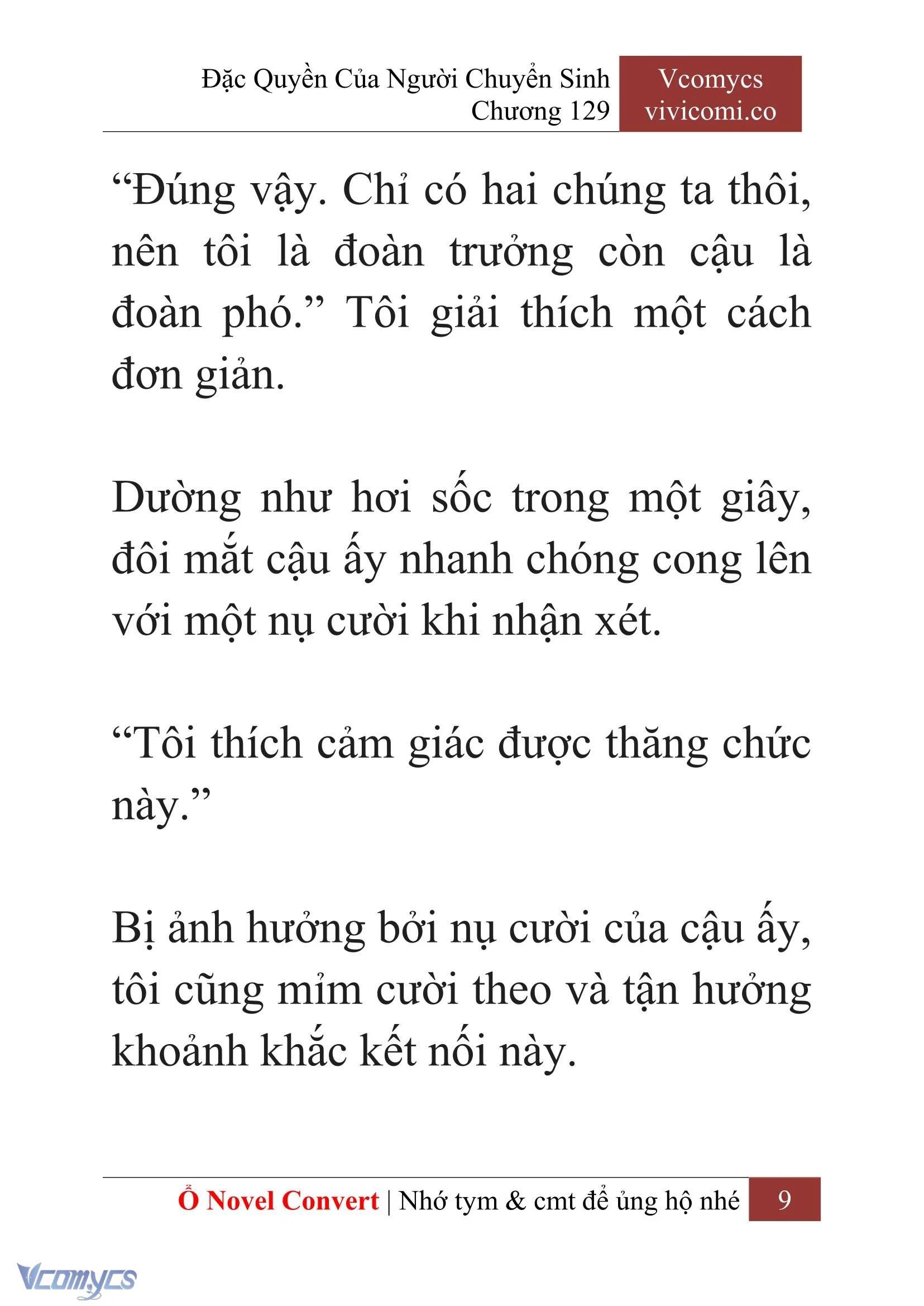 Đặc Quyền Của Người Chuyển Sinh
Chương 129

Vcomycs
vivicomi.co

“Đúng vậy. Chỉ có hai chúng ta thôi, nên tôi là đoàn trưởng còn cậu là đoàn phó.” Tôi giải thích một cách đơn giản.

Dường như hơi sốc trong một giây, đôi mắt cậu ấy nhanh chóng cong lên với một nụ cười khi nhận xét.

“Tôi thích cảm giác được thăng chức này.”

Bị ảnh hưởng bởi nụ cười của cậu ấy, tôi cũng mỉm cười theo và tận hưởng khoảnh khắc kết nối này.

Ổ Novel Convert | Nhớ tym & cmt để ủng hộ nhé 9

Vcomycs